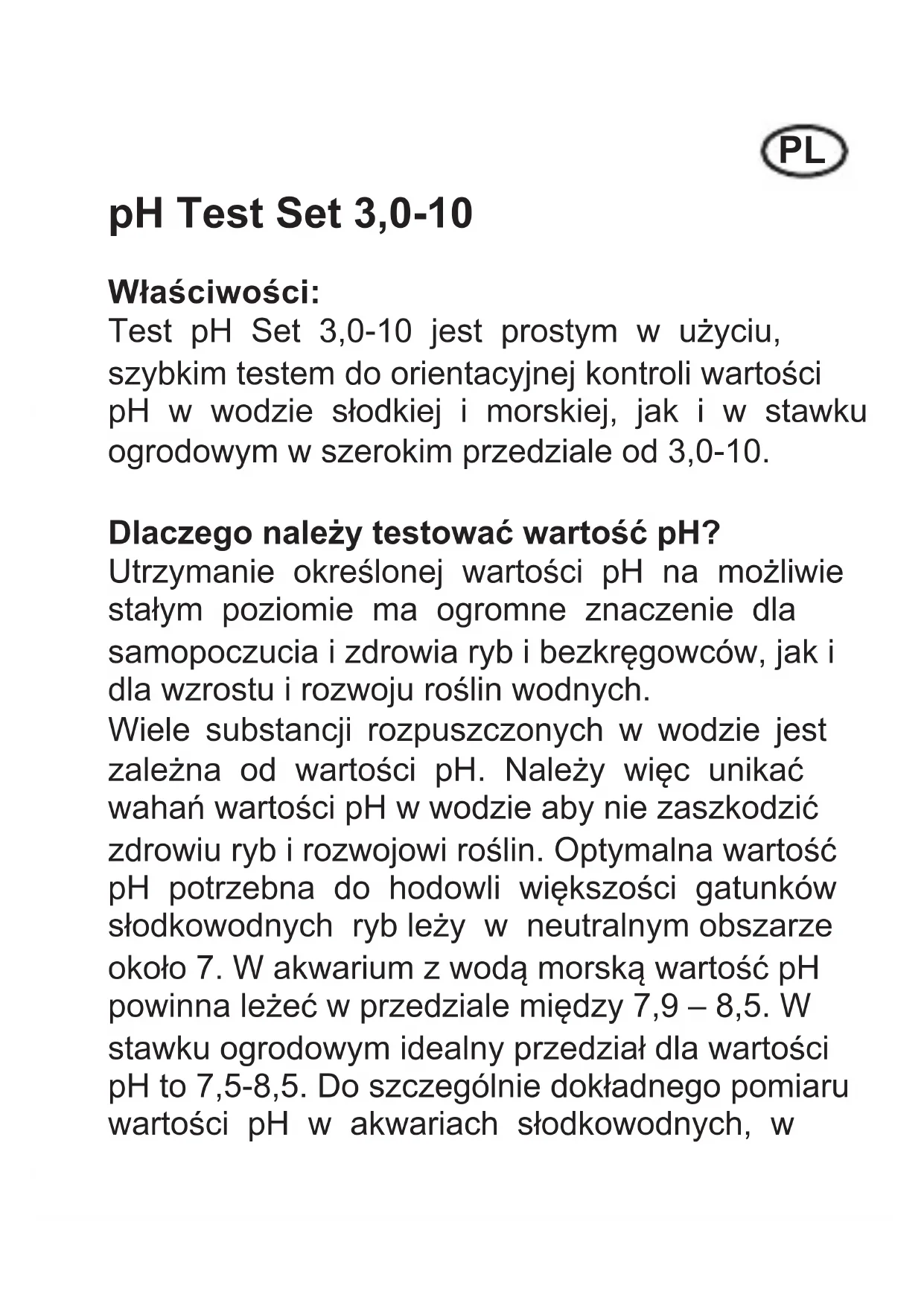 PL

pH Test Set 3,0-10

Właściwości:
Test pH Set 3,0-10 jest prostym w użyciu, szybkim testem do orientacyjnej kontroli wartości pH w wodzie słodkiej i morskiej, jak i w stawku ogrodowym w szerokim przedziale od 3,0-10.

Dlaczego należy testować wartość pH?
Utrzymanie określonej wartości pH na możliwie stałym poziomie ma ogromne znaczenie dla samopoczucia i zdrowia ryb i bezkręgowców, jak i dla wzrostu i rozwoju roślin wodnych.
Wiele substancji rozpuszczonych w wodzie jest zależna od wartości pH. Należy więc unikać wahań wartości pH w wodzie aby nie zaszkodzić zdrowiu ryb i rozwojowi roślin. Optymalna wartość pH potrzebna do hodowli większości gatunków słodkowodnych ryb leży w neutralnym obszarze około 7. W akwarium z wodą morską wartość pH powinna leżeć w przedziale między 7,9 – 8,5. W stawku ogrodowym idealny przedział dla wartości pH to 7,5-8,5. Do szczególnie dokładnego pomiaru wartości pH w akwariach słodkowodnych, w